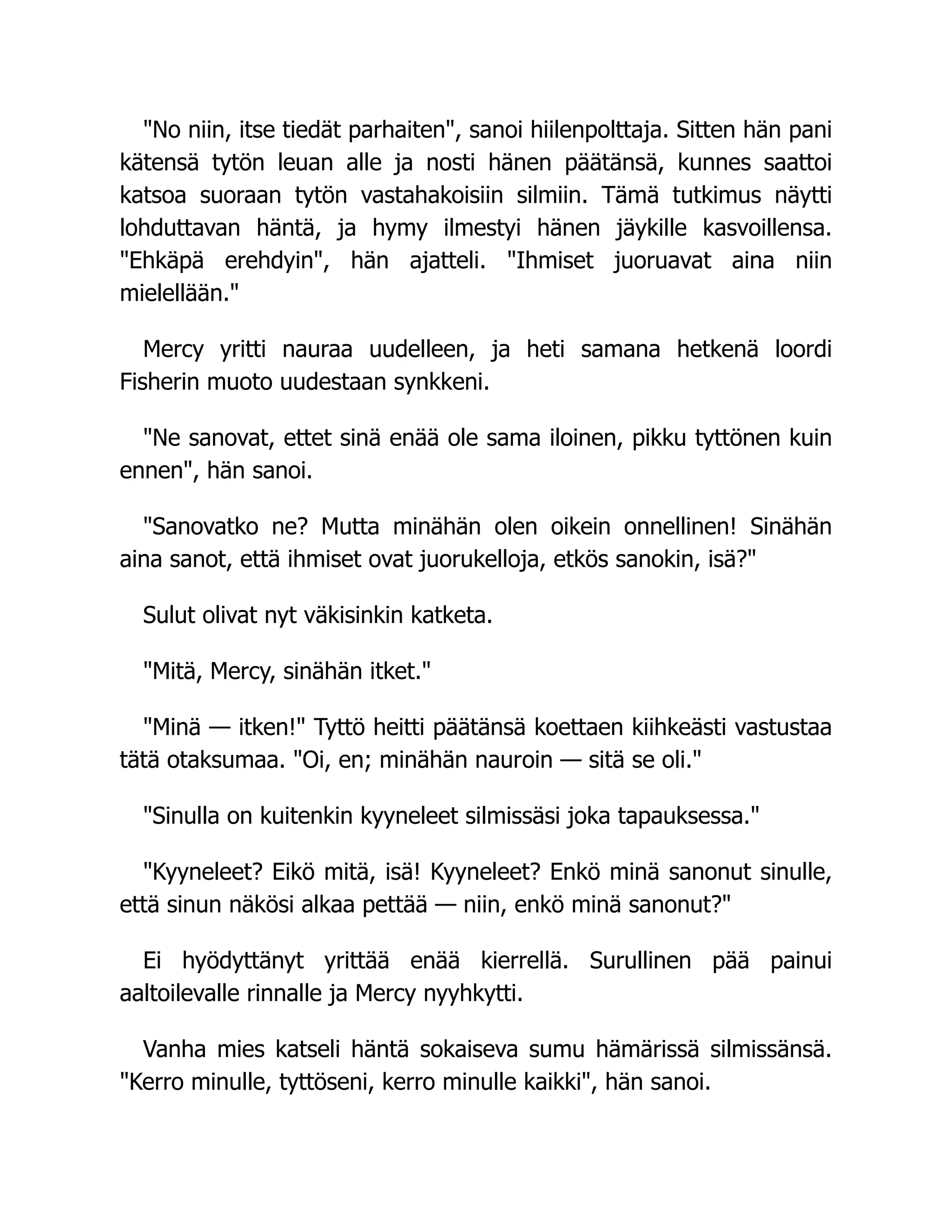 "No niin, itse tiedät parhaiten", sanoi hiilenpolttaja. Sitten hän pani kätensä tytön leuan alle ja nosti hänen päätänsä, kunnes saattoi katsoa suoraan tytön vastahakoisiin silmiin. Tämä tutkimus näytti lohduttavan häntä, ja hymy ilmestyi hänen jäykille kasvoillensa. "Ehkäpä erehdyin", hän ajatteli. "Ihmiset juoruavat aina niin mielellään."

Mercy yritti nauraa uudelleen, ja heti samana hetkenä loordi Fisherin muoto uudestaan synkkeni.

"Ne sanovat, ettet sinä enää ole sama iloinen, pikku tyttönen kuin ennen", hän sanoi.

"Sanovatko ne? Mutta minähän olen oikein onnellinen! Sinähän aina sanot, että ihmiset ovat juorukelloja, etkös sanokin, isä?"

Sulut olivat nyt väkisinkin katketa.

"Mitä, Mercy, sinähän itket."

"Minä — itken!" Tyttö heitti päätänsä koettaen kiihkeästi vastustaa tätä otaksumaa. "Oi, en; minähän nauroin — sitä se oli."

"Sinulla on kuitenkin kyyneleet silmissäsi joka tapauksessa."

"Kyyneleet? Eikö mitä, isä! Kyyneleet? Enkö minä sanonut sinulle, että sinun näkösi alkaa pettää — niin, enkö minä sanonut?"

Ei hyödyttänyt yrittää enää kierrellä. Surullinen pää painui aaltoilevalle rinnalle ja Mercy nyyhkytti.

Vanha mies katseli häntä sokaiseva sumu hämärissä silmissänsä. "Kerro minulle, tyttöseni, kerro minulle kaikki", hän sanoi.